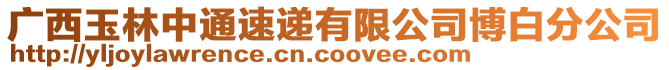 广西玉林中通速递有限公司博白分公司
http://yljoylawrence.cn.coovee.com